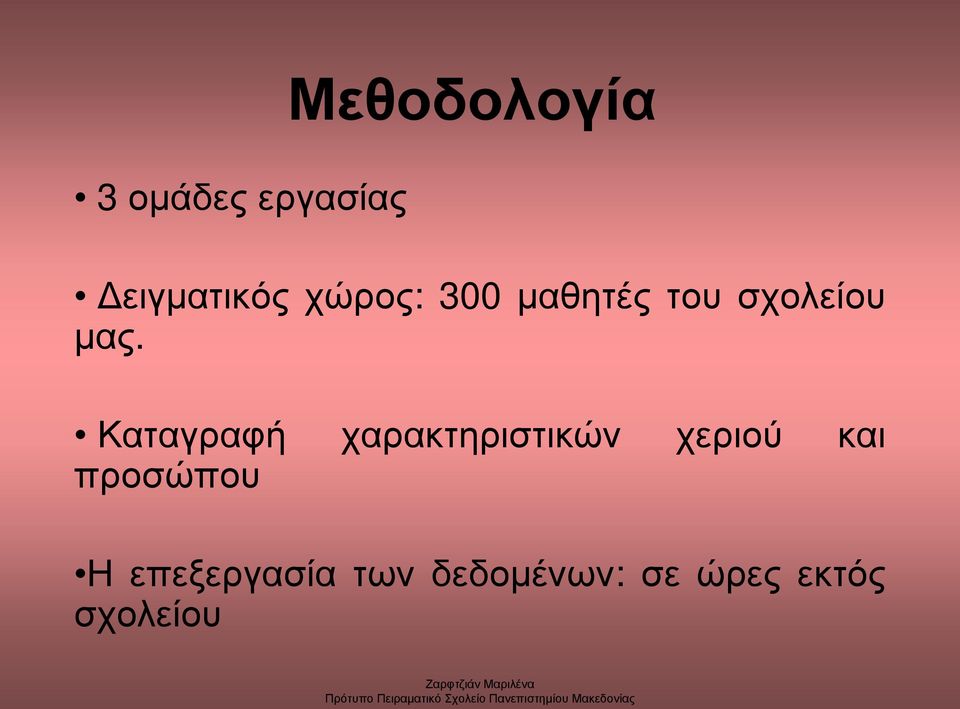 Μεθοδολογία

• 3 ομάδες εργασίας

• Δειγματικός χώρος: 300 μαθητές του σχολείου μας.

• Καταγραφή χαρακτηριστικών χεριού και προσώπου

•Η επεξεργασία των δεδομένων: σε ώρες εκτός σχολείου

Ζαρφτζιάν Μαριλένα
Πρότυπο Πειραματικό Σχολείο Πανεπιστημίου Μακεδονίας